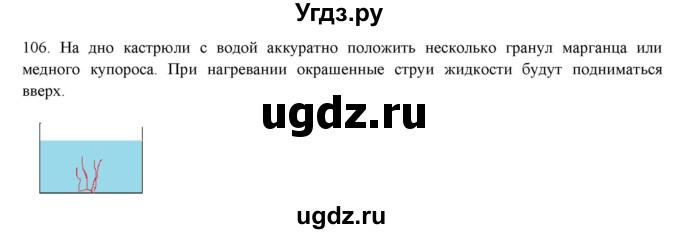 Угдз.ру

106. На дно кастрюли с водой аккуратно положить несколько гранул марганца или медного купороса. При нагревании окрашенные струи жидкости будут подниматься вверх.

ugdz.ru

ugdz.ru